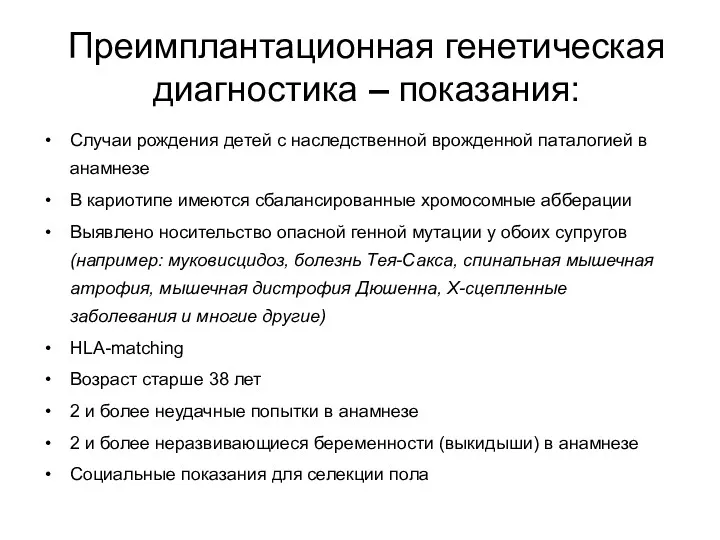 Преимплантационная генетическая диагностика – показания:

• Случаи рождения детей с наследственной врожденной паталогией в анамнезе
• В кариотипе имеются сбалансированные хромосомные абберации
• Выявлено носительство опасной генной мутации у обоих супругов (например: муковисцидоз, болезнь Тея-Сакса, спинальная мышечная атрофия, мышечная дистрофия Дюшенна, Х-сцепленные заболевания и многие другие)
• HLA-matching
• Возраст старше 38 лет
• 2 и более неудачные попытки в анамнезе
• 2 и более неразвивающиеся беременности (выкидыши) в анамнезе
• Социальные показания для селекции пола